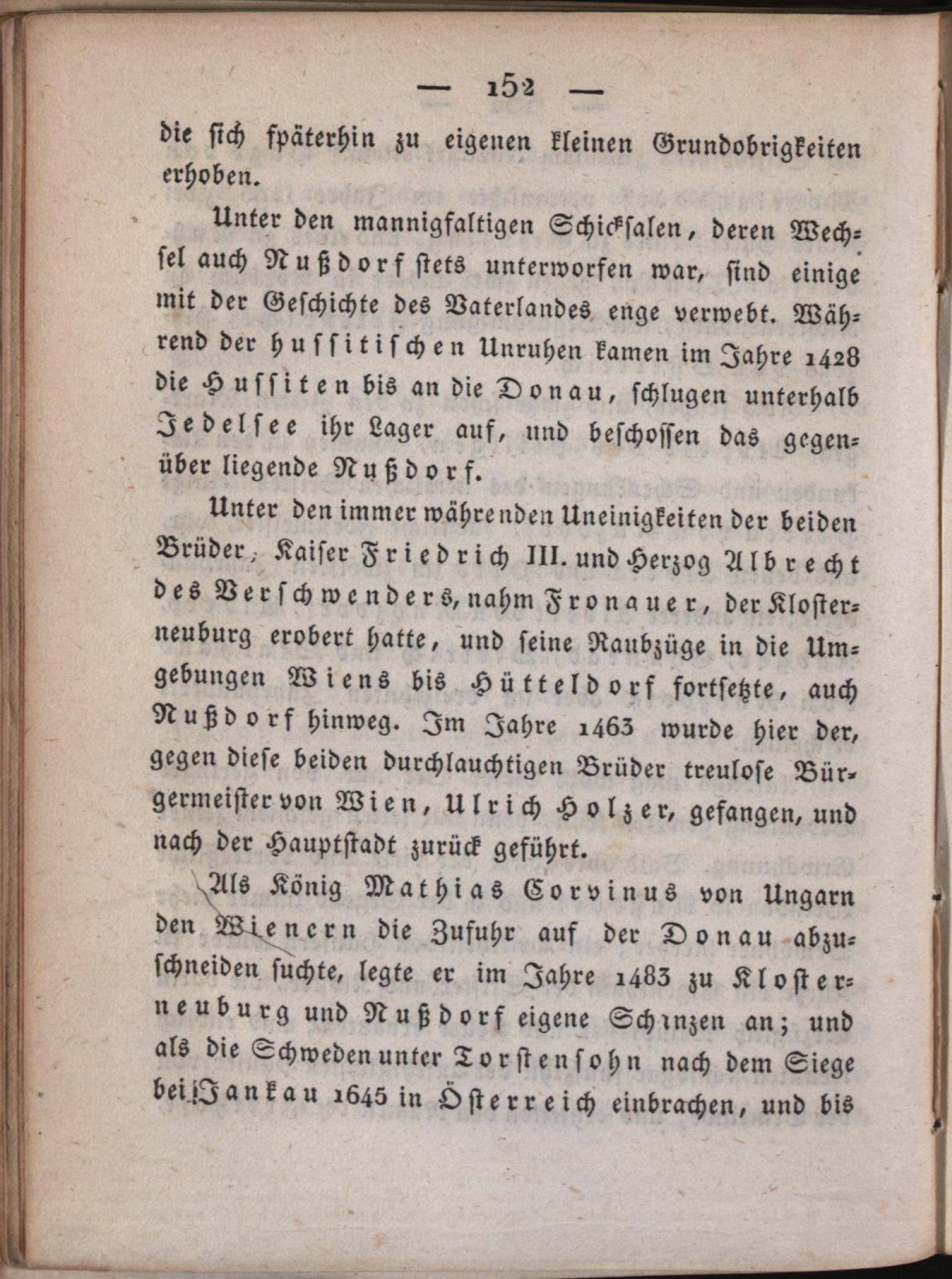 — 152 —

die sich späterhin zu eigenen kleinen Grundobrigkeiten erhoben.

Unter den mannigfaltigen Schicksalen, deren Wechsel auch Nußdorf stets unterworfen war, sind einige mit der Geschichte des Vaterlandes enge verwebt. Während der hussitischen Unruhen kamen im Jahre 1428 die Hussiten bis an die Donau, schlugen unterhalb Jedelsee ihr Lager auf, und beschossen das gegenüber liegende Nußdorf.

Unter den immer währenden Uneinigkeiten der beiden Brüder, Kaiser Friedrich III. und Herzog Albrecht des Verschwenders, nahm Fronauer, der Klosterneuburg erobert hatte, und seine Raubzüge in die Umgebungen Wiens bis Hütteldorf fortsetzte, auch Nußdorf hinweg. Im Jahre 1463 wurde hier der, gegen diese beiden durchlauchtigen Brüder treulose Bürgermeister von Wien, Ulrich Holzer, gefangen, und nach der Hauptstadt zurück geführt.

Als König Mathias Corvinus von Ungarn den Wienern die Zufuhr auf der Donau abzuschneiden suchte, legte er im Jahre 1483 zu Klosterneuburg und Nußdorf eigene Schanzen an; und als die Schweden unter Torstensohn nach dem Siege bei Jankau 1645 in Österreich einbrachen, und bis